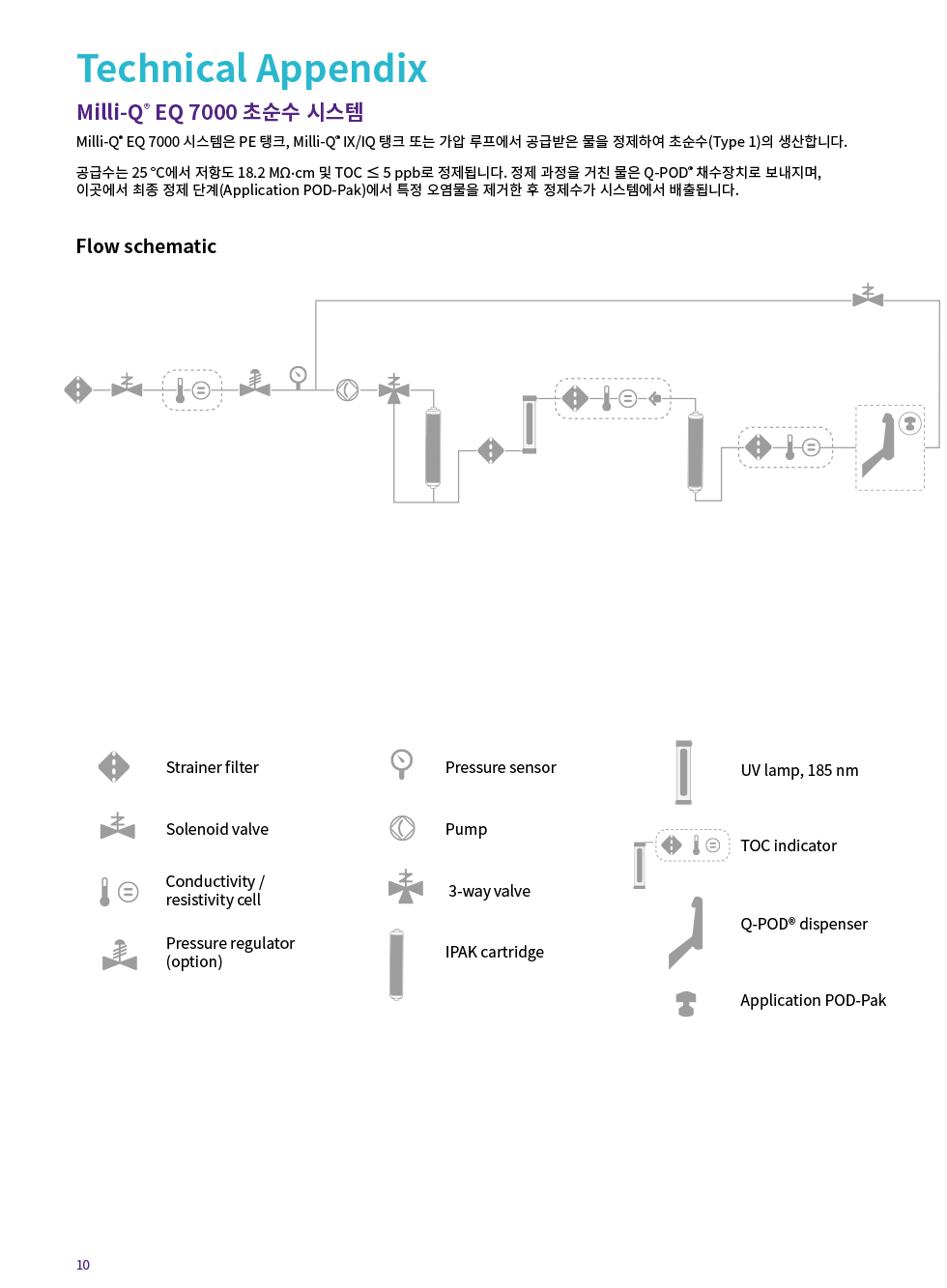 Technical Appendix

Milli-Q® EQ 7000 초순수 시스템

Milli-Q® EQ 7000 시스템은 PE 탱크, Milli-Q® IX/IQ 탱크 또는 가압 루프에서 공급받은 물을 정제하여 초순수(Type 1)의 생산합니다.

공급수는 25 °C에서 저항도 18.2 MΩ·cm 및 TOC ≤ 5 ppb로 정제됩니다. 정제 과정을 거친 물은 Q-POD® 채수장치로 보내지며, 이곳에서 최종 정제 단계(Application POD-Pak)에서 특정 오염물을 제거한 후 정제수가 시스템에서 배출됩니다.

Flow schematic

Strainer filter

Solenoid valve

Conductivity / resistivity cell

Pressure regulator (option)

Pressure sensor

Pump

3-way valve

IPAK cartridge

UV lamp, 185 nm

TOC indicator

Q-POD® dispenser

Application POD-Pak

10